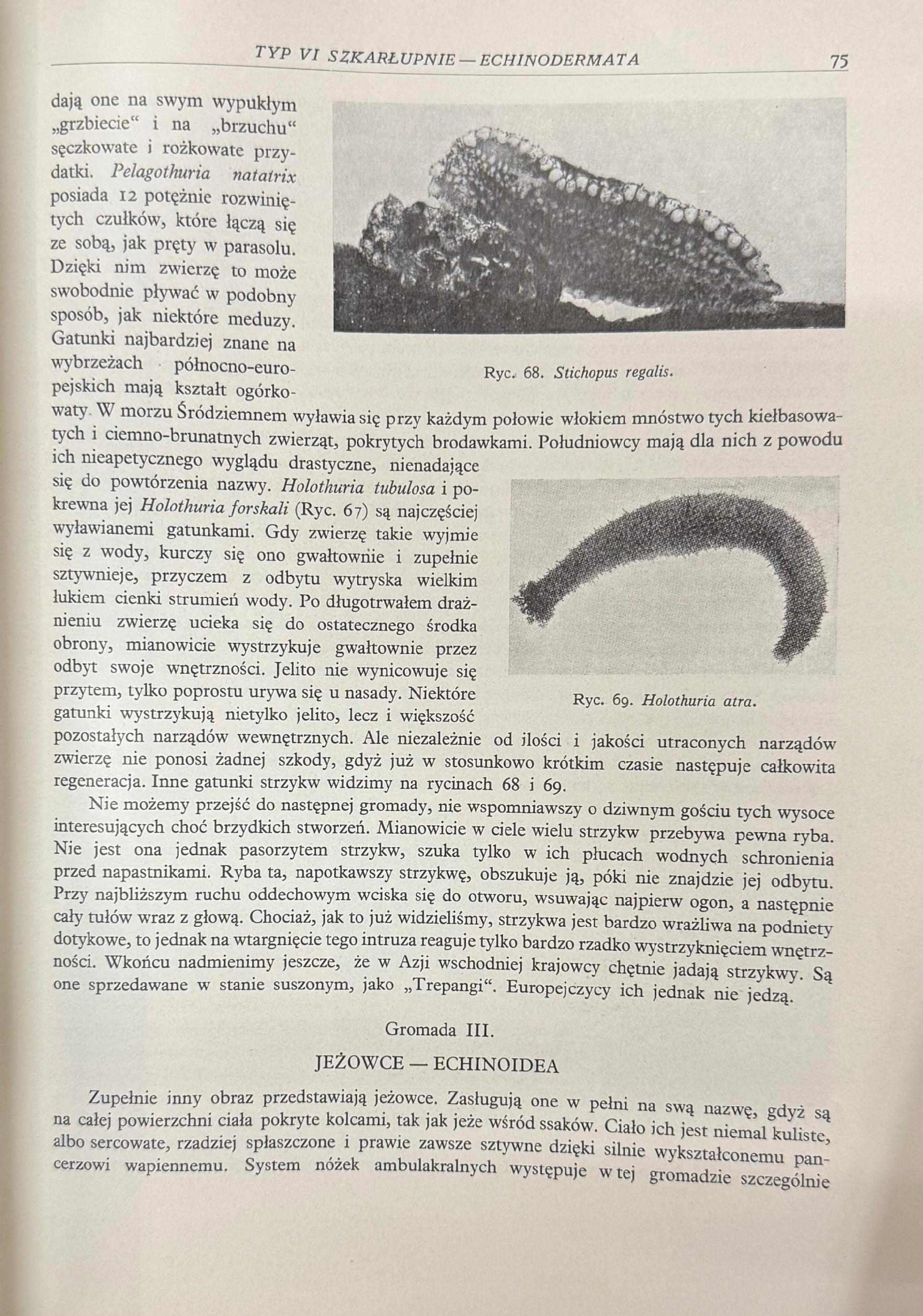 TYP VI SZKARŁUPNIE — ECHINODERMATA 75

dają one na swym wypukłym „grzbiecie“ i na „brzuchu“ sęczkowate i rożkowate przydatki. Pelagothuria natatrix posiada 12 potężnie rozwiniętych czułków, które łączą się ze sobą, jak pręty w parasolu. Dzięki nim zwierzę to może swobodnie pływać w podobny sposób, jak niektóre meduzy. Gatunki najbardziej znane na wybrzeżach północno-europejskich mają kształt ogórkowaty. W morzu Śródziemnem wyławia się przy każdym połowie włokiem mnóstwo tych kiełbasowatych i ciemno-brunatnych zwierząt, pokrytych brodawkami. Południowcy mają dla nich z powodu ich nieapetycznego wyglądu drastyczne, nienadające się do powtórzenia nazwy. Holothuria tubulosa i pokrewna jej Holothuria forskali (Ryc. 67) są najczęściej wyławianemi gatunkami. Gdy zwierzę takie wyjmie się z wody, kurczy się ono gwałtownie i zupełnie sztywnieje, przyczem z odbytu wytryska wielkim łukiem cienki strumień wody. Po długotrwałem drażnieniu zwierzę ucieka się do ostatecznego środka obrony, mianowicie wystrzykuje gwałtownie przez odbyt swoje wnętrzności. Jelito nie wynicowuje się przytem, tylko poprostu urywa się u nasady. Niektóre gatunki wystrzykują nietylko jelito, lecz i większość pozostałych narządów wewnętrznych. Ale niezależnie od ilości i jakości utraconych narządów zwierzę nie ponosi żadnej szkody, gdyż już w stosunkowo krótkim czasie następuje całkowita regeneracja. Inne gatunki strzykw widzimy na rycinach 68 i 69.

Ryc. 68. Stichopus regalis.

Ryc. 69. Holothuria atra.

Nie możemy przejść do następnej gromady, nie wspomniawszy o dziwnym gościu tych wysoce interesujących choć brzydkich stworzeń. Mianowicie w ciele wielu strzykw przebywa pewna ryba. Nie jest ona jednak pasorzytem strzykw, szuka tylko w ich płucach wodnych schronienia przed napastnikami. Ryba ta, napotkawszy strzykwę, obszukuje ją, póki nie znajdzie jej odbytu. Przy najbliższym ruchu oddechowym wciska się do otworu, wsuwając najpierw ogon, a następnie cały tułów wraz z głową. Chociaż, jak to już widzieliśmy, strzykwa jest bardzo wrażliwa na podniety dotykowe, to jednak na wtargnięcie tego intruza reaguje tylko bardzo rzadko wystrzyknięciem wnętrzności. Wkońcu nadmienimy jeszcze, że w Azji wschodniej krajowcy chętnie jadają strzykwy. Są one sprzedawane w stanie suszonym, jako „Trepangi“. Europejczycy ich jednak nie jedzą.

Gromada III.

JEŻOWCE — ECHINOIDEA

Zupełnie inny obraz przedstawiają jeżowce. Zasługują one w pełni na swą nazwę, gdyż są na całej powierzchni ciała pokryte kolcami, tak jak jeże wśród ssaków. Ciało ich jest niemal kuliste, albo sercowate, rzadziej spłaszczone i prawie zawsze sztywne dzięki silnie wykształconemu pancerzowi wapiennemu. System nóżek ambulakralnych występuje w tej gromadzie szczególnie